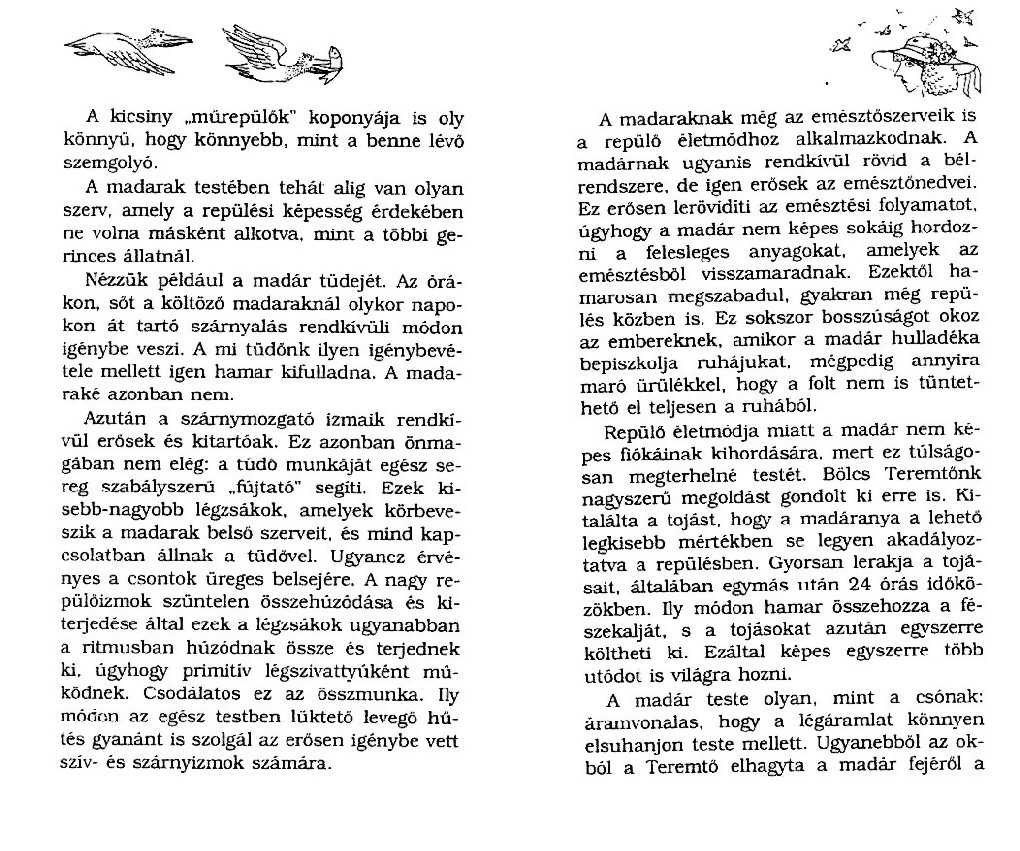 A kicsiny „műrepülők" koponyája is oly könnyű, hogy könnyebb, mint a benne lévő szemgolyó.

A madarak testében tehát alig van olyan szerv, amely a repülési képesség érdekében ne volna másként alkotva, mint a többi gerinces állatnál.

Nézzük például a madár tüdejét. Az órákon, sőt a költöző madaraknál olykor napokon át tartó szárnyalás rendkívüli módon igénybe veszi. A mi tüdőnk ilyen igénybevétele mellett igen hamar kifulladna. A madaraké azonban nem.

Azután a szárnymozgató izmaik rendkívül erősek és kitartóak. Ez azonban önmagában nem elég: a tüdő munkáját egész sereg szabályszerű „fújtató" segíti. Ezek kisebb-nagyobb légzsákok, amelyek körbeveszik a madarak belső szerveit, és mind kapcsolatban állnak a tüdővel. Ugyanez érvényes a csontok üreges belsejére. A nagy repülőizmok szüntelen összehúzódása és kiterjedése által ezek a légzsákok ugyanabban a ritmusban húzódnak össze és terjednek ki, úgyhogy primitív légszivattyúként működnek. Csodálatos ez az összmunka. Ily módon az egész testben lüktető levegő hűtés gyanánt is szolgál az erősen igénybe vett szív- és szárnyizmok számára.

A madaraknak még az emésztőszerveik is a repülő életmódhoz alkalmazkodnak. A madárnak ugyanis rendkívül rövid a bélrendszere, de igen erősek az emésztőnedvei. Ez erősen lerövidíti az emésztési folyamatot, úgyhogy a madár nem képes sokáig hordozni a felesleges anyagokat, amelyek az emésztésből visszamaradnak. Ezektől hamarosan megszabadul, gyakran még repülés közben is. Ez sokszor bosszúságot okoz az embereknek, amikor a madár hulladéka bepiszkolja ruhájukat, mégpedig annyira maró ürülékkel, hogy a folt nem is tüntethető el teljesen a ruhából.

Repülő életmódja miatt a madár nem képes fiókáinak kihordására, mert ez túlságosan megterhelné testét. Bölcs Teremtőnk nagyszerű megoldást gondolt ki erre is. Kitalálta a tojást, hogy a madáranya a lehető legkisebb mértékben se legyen akadályoztatva a repülésben. Gyorsan lerakja a tojásait, általában egymás után 24 órás időközökben. Ily módon hamar összehozza a fészekalját, s a tojásokat azután egyszerre költheti ki. Ezáltal képes egyszerre több utódot is világra hozni.

A madár teste olyan, mint a csónak: áramvonalas, hogy a légáramlat könnyen elsuhanjon teste mellett. Ugyanebből az okból a Teremtő elhagyta a madár fejéről a